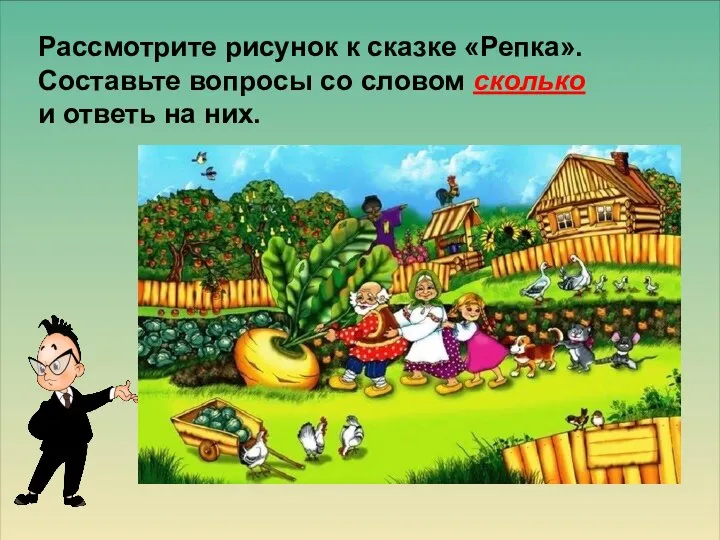 Рассмотрите рисунок к сказке «Репка». Составьте вопросы со словом сколько и ответь на них.